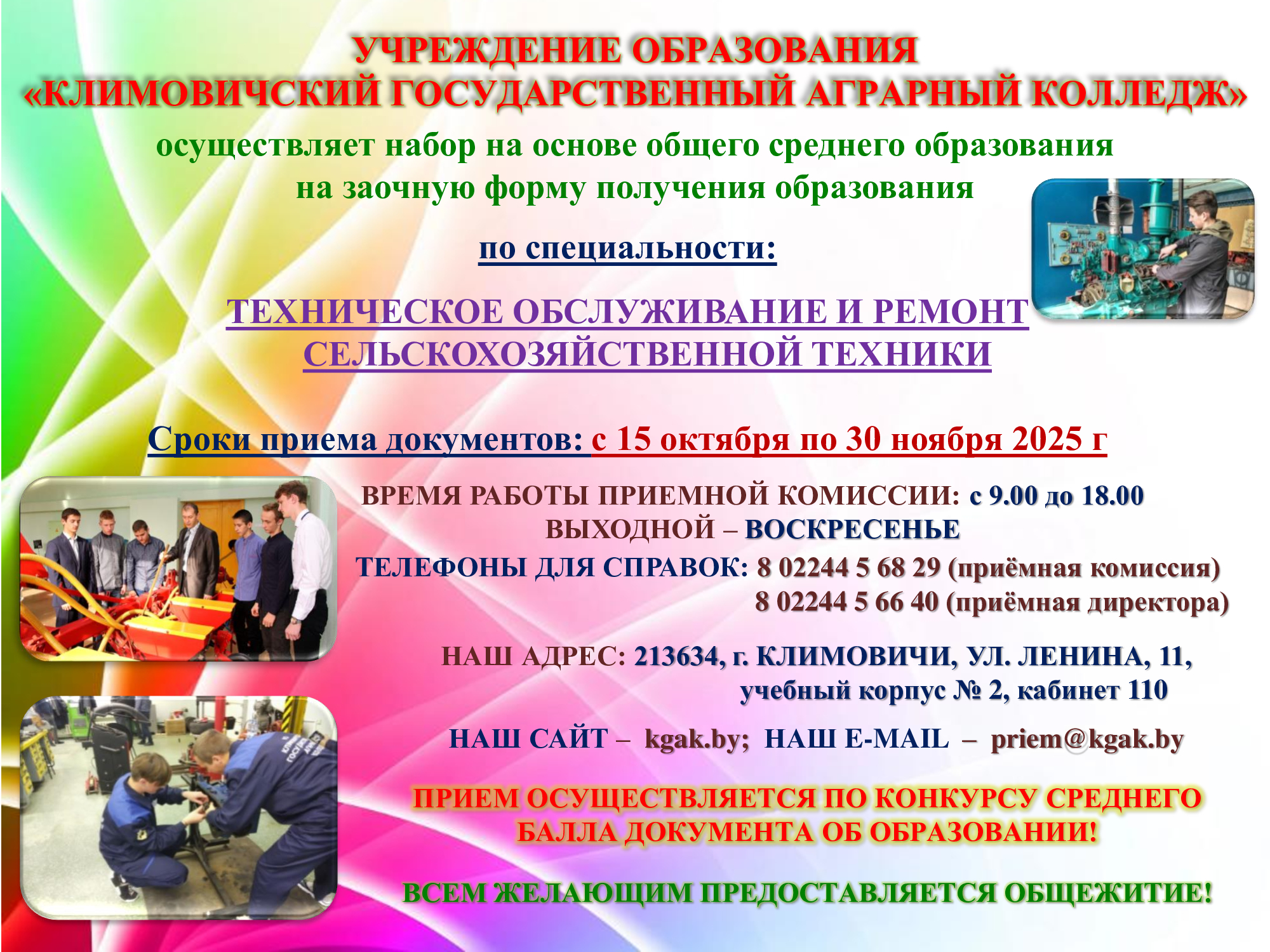 УЧРЕЖДЕНИЕ ОБРАЗОВАНИЯ
«КЛИМОВИЧСКИЙ ГОСУДАРСТВЕННЫЙ АГРАРНЫЙ КОЛЛЕДЖ»

осуществляет набор на основе общего среднего образования
на заочную форму получения образования

по специальности:

ТЕХНИЧЕСКОЕ ОБСЛУЖИВАНИЕ И РЕМОНТ
СЕЛЬСКОХОЗЯЙСТВЕННОЙ ТЕХНИКИ

Сроки приема документов: с 15 октября по 30 ноября 2025 г

ВРЕМЯ РАБОТЫ ПРИЕМНОЙ КОМИССИИ: с 9.00 до 18.00
ВЫХОДНОЙ – ВОСКРЕСЕНЬЕ

ТЕЛЕФОНЫ ДЛЯ СПРАВОК: 8 02244 5 68 29 (приёмная комиссия)
8 02244 5 66 40 (приёмная директора)

НАШ АДРЕС: 213634, г. КЛИМОВИЧИ, УЛ. ЛЕНИНА, 11,
учебный корпус № 2, кабинет 110

НАШ САЙТ – kgak.by; НАШ E-MAIL – priem@kgak.by

ПРИЕМ ОСУЩЕСТВЛЯЕТСЯ ПО КОНКУРСУ СРЕДНЕГО БАЛЛА ДОКУМЕНТА ОБ ОБРАЗОВАНИИ!

ВСЕМ ЖЕЛАЮЩИМ ПРЕДОСТАВЛЯЕТСЯ ОБЩЕЖИТИЕ!